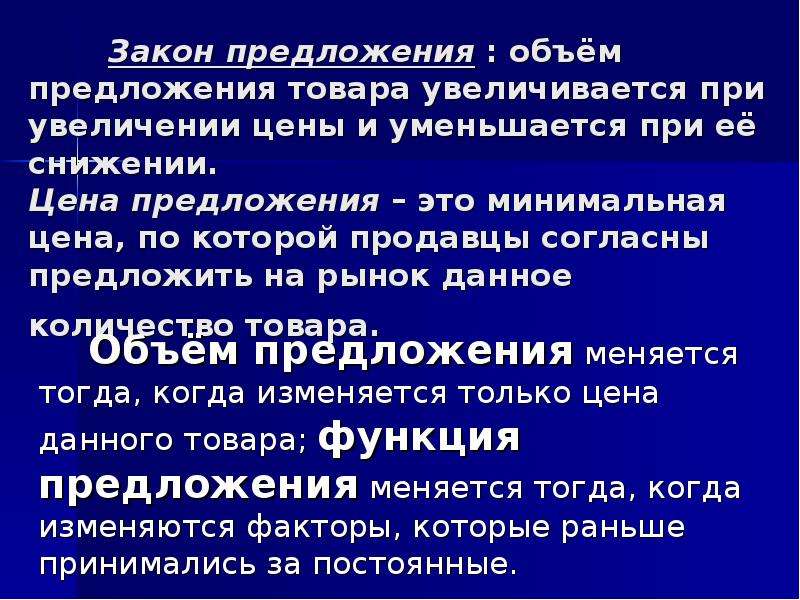 Закон предложения : объём предложения товара увеличивается при увеличении цены и уменьшается при её снижении.
Цена предложения – это минимальная цена, по которой продавцы согласны предложить на рынок данное количество товара.

Объём предложения меняется тогда, когда изменяется только цена данного товара; функция предложения меняется тогда, когда изменяются факторы, которые раньше принимались за постоянные.